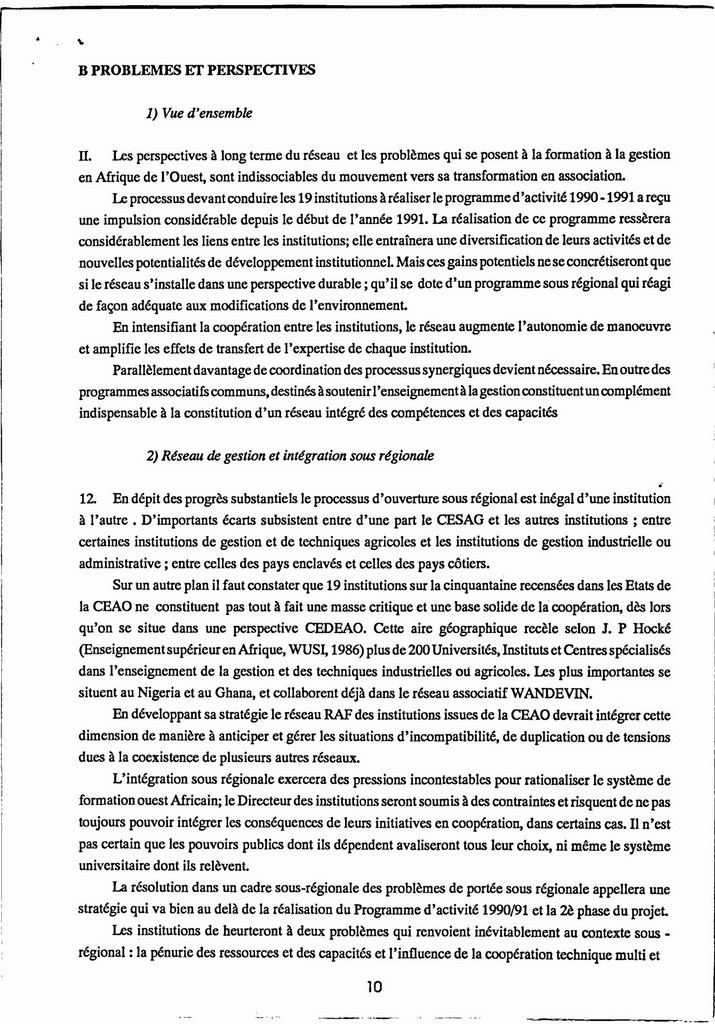 B PROBLEMES ET PERSPECTIVES

1) Vue d'ensemble

II. Les perspectives à long terme du réseau et les problèmes qui se posent à la formation à la gestion en Afrique de l'Ouest, sont indissociables du mouvement vers sa transformation en association.

Le processus devant conduire les 19 institutions à réaliser le programme d'activité 1990 - 1991 a reçu une impulsion considérable depuis le début de l'année 1991. La réalisation de ce programme ressèrera considérablement les liens entre les institutions; elle entraînera une diversification de leurs activités et de nouvelles potentialités de développement institutionnel. Mais ces gains potentiels ne se concrétiseront que si le réseau s'installe dans une perspective durable ; qu'il se dote d'un programme sous régional qui réagi de façon adéquate aux modifications de l'environnement.

En intensifiant la coopération entre les institutions, le réseau augmente l'autonomie de manoeuvre et amplifie les effets de transfert de l'expertise de chaque institution.

Parallèlement davantage de coordination des processus synergiques devient nécessaire. En outre des programmes associatifs communs, destinés à soutenir l'enseignement à la gestion constituent un complément indispensable à la constitution d'un réseau intégré des compétences et des capacités

2) Réseau de gestion et intégration sous régionale

12. En dépit des progrès substantiels le processus d'ouverture sous régional est inégal d'une institution à l'autre . D'importants écarts subsistent entre d'une part le CESAG et les autres institutions ; entre certaines institutions de gestion et de techniques agricoles et les institutions de gestion industrielle ou administrative ; entre celles des pays enclavés et celles des pays côtiers.

Sur un autre plan il faut constater que 19 institutions sur la cinquantaine recensées dans les Etats de la CEAO ne constituent pas tout à fait une masse critique et une base solide de la coopération, dès lors qu'on se situe dans une perspective CEDEAO. Cette aire géographique recèle selon J. P Hocké (Enseignement supérieur en Afrique, WUSI, 1986) plus de 200 Universités, Instituts et Centres spécialisés dans l'enseignement de la gestion et des techniques industrielles ou agricoles. Les plus importantes se situent au Nigeria et au Ghana, et collaborent déjà dans le réseau associatif WANDEVIN.

En développant sa stratégie le réseau RAF des institutions issues de la CEAO devrait intégrer cette dimension de manière à anticiper et gérer les situations d'incompatibilité, de duplication ou de tensions dues à la coexistence de plusieurs autres réseaux.

L'intégration sous régionale exercera des pressions incontestables pour rationaliser le système de formation ouest Africain; le Directeur des institutions seront soumis à des contraintes et risquent de ne pas toujours pouvoir intégrer les conséquences de leurs initiatives en coopération, dans certains cas. Il n'est pas certain que les pouvoirs publics dont ils dépendent avaliseront tous leur choix, ni même le système universitaire dont ils relèvent.

La résolution dans un cadre sous-régionale des problèmes de portée sous régionale appellera une stratégie qui va bien au delà de la réalisation du Programme d'activité 1990/91 et la 2è phase du projet.

Les institutions de heurteront à deux problèmes qui renvoient inévitablement au contexte sous - régional : la pénurie des ressources et des capacités et l'influence de la coopération technique multi et

10